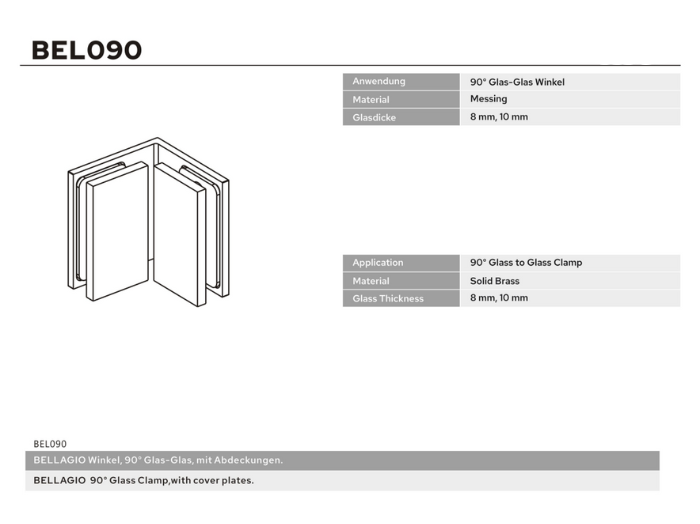 BEL090

| Anwendung | 90° Glas-Glas Winkel |
|---|---|
| Material | Messing |
| Glasdicke | 8 mm, 10 mm |

| Application | 90° Glass to Glass Clamp |
|---|---|
| Material | Solid Brass |
| Glass Thickness | 8 mm, 10 mm |

BEL090

BELLAGIO Winkel, 90° Glas-Glas, mit Abdeckungen.

BELLAGIO 90° Glass Clamp,with cover plates.